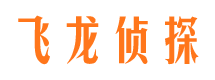 飞龙侦探